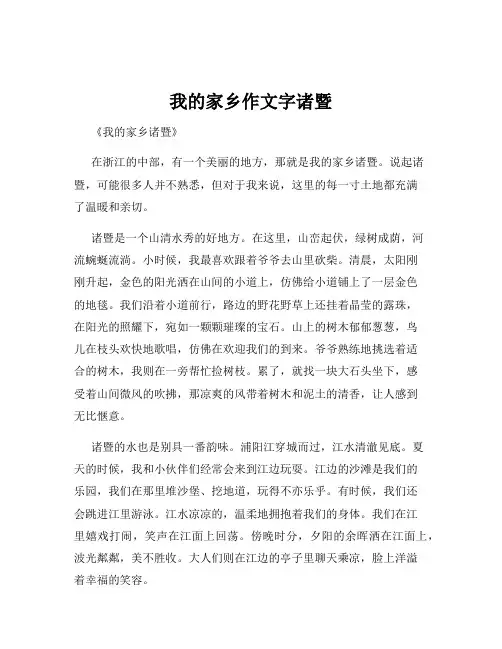 我的家乡作文字诸暨

《我的家乡诸暨》

在浙江的中部，有一个美丽的地方，那就是我的家乡诸暨。说起诸暨，可能很多人并不熟悉，但对于我来说，这里的每一寸土地都充满了温暖和亲切。

诸暨是一个山清水秀的好地方。在这里，山峦起伏，绿树成荫，河流蜿蜒流淌。小时候，我最喜欢跟着爷爷去山里砍柴。清晨，太阳刚刚升起，金色的阳光洒在山间的小道上，仿佛给小道铺上了一层金色的地毯。我们沿着小道前行，路边的野花野草上还挂着晶莹的露珠，在阳光的照耀下，宛如一颗颗璀璨的宝石。山上的树木郁郁葱葱，鸟儿在枝头欢快地歌唱，仿佛在欢迎我们的到来。爷爷熟练地挑选着适合的树木，我则在一旁帮忙捡树枝。累了，就找一块大石头坐下，感受着山间微风的吹拂，那凉爽的风带着树木和泥土的清香，让人感到无比惬意。

诸暨的水也是别具一番韵味。浦阳江穿城而过，江水清澈见底。夏天的时候，我和小伙伴们经常会来到江边玩耍。江边的沙滩是我们的乐园，我们在那里堆沙堡、挖地道，玩得不亦乐乎。有时候，我们还会跳进江里游泳。江水凉凉的，温柔地拥抱着我们的身体。我们在江里嬉戏打闹，笑声在江面上回荡。傍晚时分，夕阳的余晖洒在江面上，波光粼粼，美不胜收。大人们则在江边的亭子里聊天乘凉，脸上洋溢着幸福的笑容。